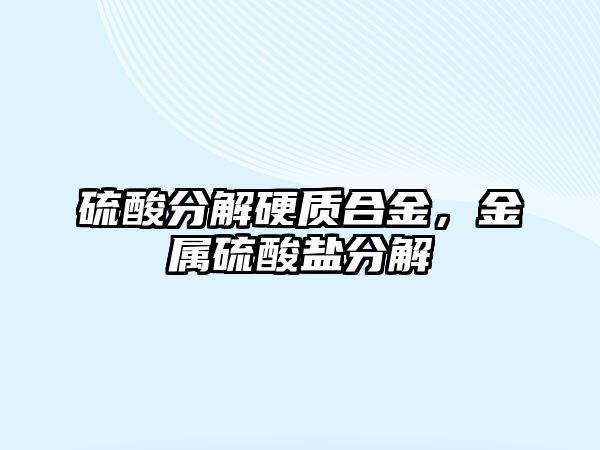 硫酸分解硬质合金，金属硫酸盐分解